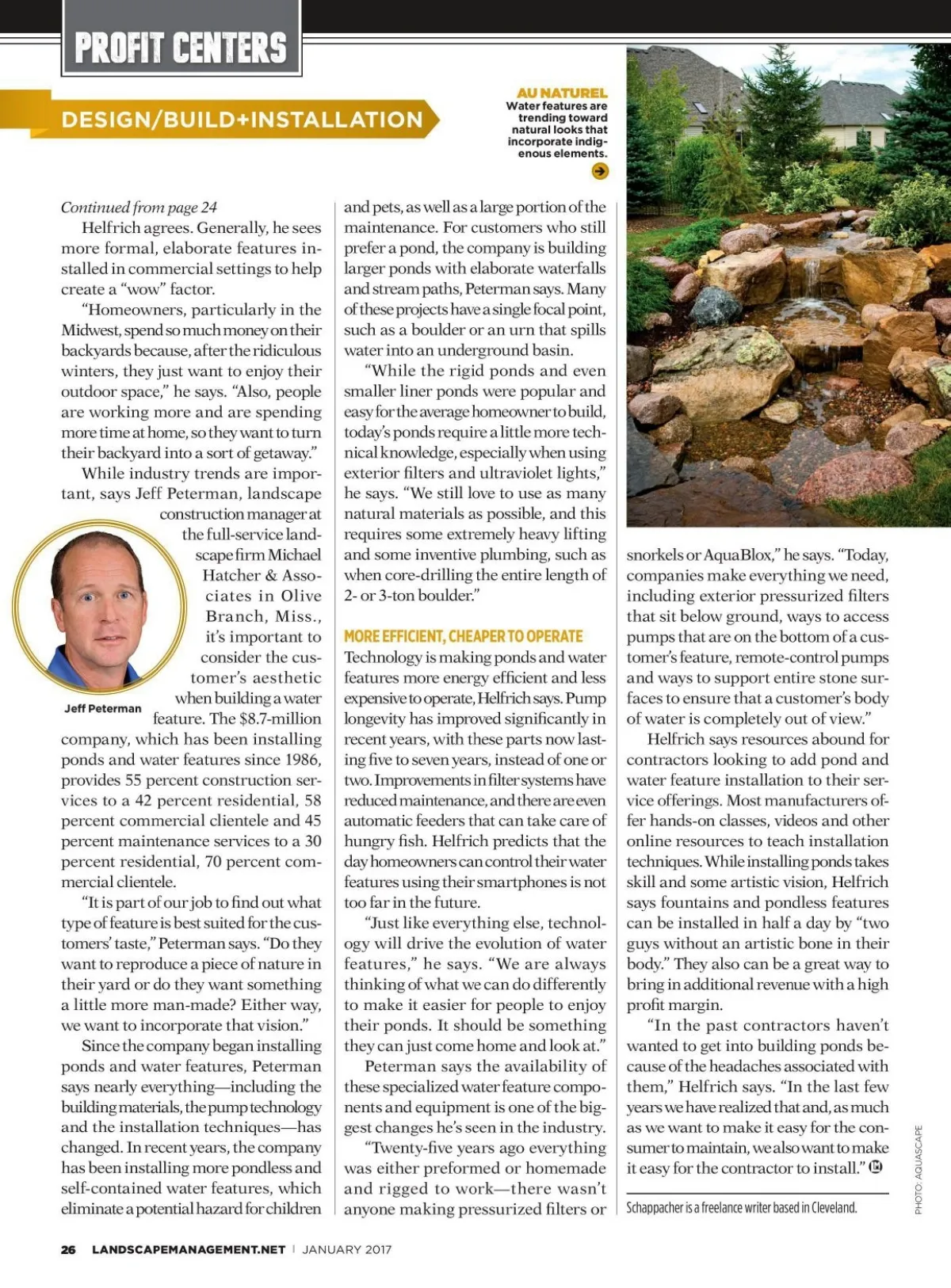 PROFIT CENTERS

DESIGN/BUILD+INSTALLATION

AU NATUREL
Water features are trending toward natural looks that incorporate indigenous elements.

Continued from page 24
Helfrich agrees. Generally, he sees more formal, elaborate features installed in commercial settings to help create a "wow" factor.

"Homeowners, particularly in the Midwest, spend so much money on their backyards because, after the ridiculous winters, they just want to enjoy their outdoor space," he says. "Also, people are working more and are spending more time at home, so they want to turn their backyard into a sort of getaway."

While industry trends are important, says Jeff Peterman, landscape construction manager at the full-service landscape firm Michael Hatcher & Associates in Olive Branch, Miss., it's important to consider the customer's aesthetic when building a water feature. The $8.7-million company, which has been installing ponds and water features since 1986, provides 55 percent construction services to a 42 percent residential, 58 percent commercial clientele and 45 percent maintenance services to a 30 percent residential, 70 percent commercial clientele.

Jeff Peterman

"It is part of our job to find out what type of feature is best suited for the customers' taste," Peterman says. "Do they want to reproduce a piece of nature in their yard or do they want something a little more man-made? Either way, we want to incorporate that vision."

Since the company began installing ponds and water features, Peterman says nearly everything—including the building materials, the pump technology and the installation techniques—has changed. In recent years, the company has been installing more pondless and self-contained water features, which eliminate a potential hazard for children and pets, as well as a large portion of the maintenance. For customers who still prefer a pond, the company is building larger ponds with elaborate waterfalls and stream paths, Peterman says. Many of these projects have a single focal point, such as a boulder or an urn that spills water into an underground basin.

"While the rigid ponds and even smaller liner ponds were popular and easy for the average homeowner to build, today's ponds require a little more technical knowledge, especially when using exterior filters and ultraviolet lights," he says. "We still love to use as many natural materials as possible, and this requires some extremely heavy lifting and some inventive plumbing, such as when core-drilling the entire length of 2- or 3-ton boulder."

MORE EFFICIENT, CHEAPER TO OPERATE
Technology is making ponds and water features more energy efficient and less expensive to operate, Helfrich says. Pump longevity has improved significantly in recent years, with these parts now lasting five to seven years, instead of one or two. Improvements in filter systems have reduced maintenance, and there are even automatic feeders that can take care of hungry fish. Helfrich predicts that the day homeowners can control their water features using their smartphones is not too far in the future.

"Just like everything else, technology will drive the evolution of water features," he says. "We are always thinking of what we can do differently to make it easier for people to enjoy their ponds. It should be something they can just come home and look at."

Peterman says the availability of these specialized water feature components and equipment is one of the biggest changes he's seen in the industry.

"Twenty-five years ago everything was either preformed or homemade and rigged to work—there wasn't anyone making pressurized filters or snorkels or AquaBlox," he says. "Today, companies make everything we need, including exterior pressurized filters that sit below ground, ways to access pumps that are on the bottom of a customer's feature, remote-control pumps and ways to support entire stone surfaces to ensure that a customer's body of water is completely out of view."

Helfrich says resources abound for contractors looking to add pond and water feature installation to their service offerings. Most manufacturers offer hands-on classes, videos and other online resources to teach installation techniques. While installing ponds takes skill and some artistic vision, Helfrich says fountains and pondless features can be installed in half a day by "two guys without an artistic bone in their body." They also can be a great way to bring in additional revenue with a high profit margin.

"In the past contractors haven't wanted to get into building ponds because of the headaches associated with them," Helfrich says. "In the last few years we have realized that and, as much as we want to make it easy for the consumer to maintain, we also want to make it easy for the contractor to install." LM

Schappacher is a freelance writer based in Cleveland.

PHOTO: AQUASCAPE

26 LANDSCAPEMANAGEMENT.NET | JANUARY 2017